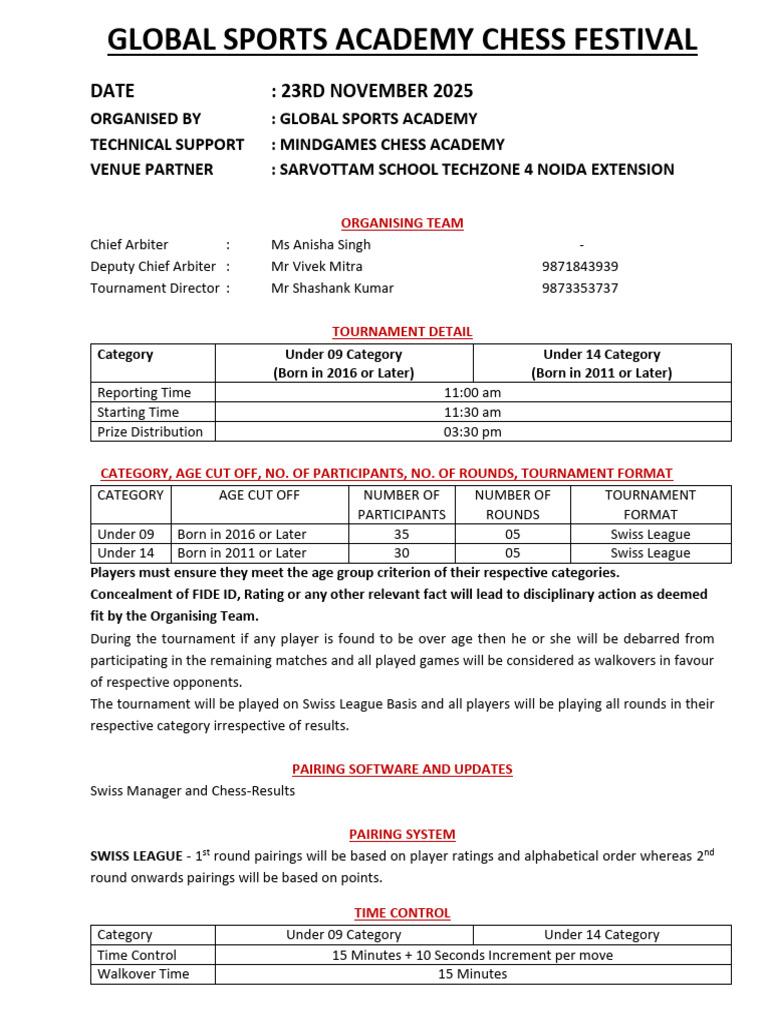 GLOBAL SPORTS ACADEMY CHESS FESTIVAL

DATE : 23RD NOVEMBER 2025
ORGANISED BY : GLOBAL SPORTS ACADEMY
TECHNICAL SUPPORT : MINDGAMES CHESS ACADEMY
VENUE PARTNER : SARVOTTAM SCHOOL TECHZONE 4 NOIDA EXTENSION

ORGANISING TEAM

Chief Arbiter : Ms Anisha Singh -
Deputy Chief Arbiter : Mr Vivek Mitra 9871843939
Tournament Director : Mr Shashank Kumar 9873353737

TOURNAMENT DETAIL

| Category | Under 09 Category (Born in 2016 or Later) | Under 14 Category (Born in 2011 or Later) |
|---|---|---|
| Reporting Time | 11:00 am | |
| Starting Time | 11:30 am | |
| Prize Distribution | 03:30 pm | |

CATEGORY, AGE CUT OFF, NO. OF PARTICIPANTS, NO. OF ROUNDS, TOURNAMENT FORMAT

| CATEGORY | AGE CUT OFF | NUMBER OF PARTICIPANTS | NUMBER OF ROUNDS | TOURNAMENT FORMAT |
|---|---|---|---|---|
| Under 09 | Born in 2016 or Later | 35 | 05 | Swiss League |
| Under 14 | Born in 2011 or Later | 30 | 05 | Swiss League |

Players must ensure they meet the age group criterion of their respective categories.
Concealment of FIDE ID, Rating or any other relevant fact will lead to disciplinary action as deemed fit by the Organising Team.
During the tournament if any player is found to be over age then he or she will be debarred from participating in the remaining matches and all played games will be considered as walkovers in favour of respective opponents.
The tournament will be played on Swiss League Basis and all players will be playing all rounds in their respective category irrespective of results.

PAIRING SOFTWARE AND UPDATES

Swiss Manager and Chess-Results

PAIRING SYSTEM

SWISS LEAGUE - 1$^{st}$ round pairings will be based on player ratings and alphabetical order whereas 2$^{nd}$ round onwards pairings will be based on points.

TIME CONTROL

| Category | Under 09 Category | Under 14 Category |
|---|---|---|
| Time Control | 15 Minutes + 10 Seconds Increment per move | |
| Walkover Time | 15 Minutes | |